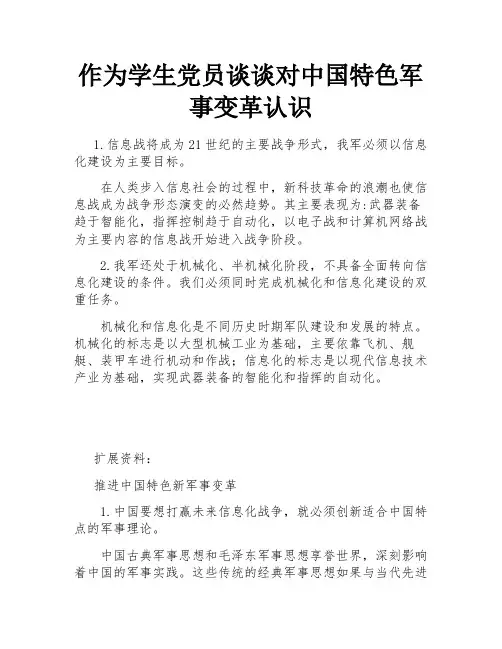 作为学生党员谈谈对中国特色军事变革认识

1.信息战将成为21世纪的主要战争形式，我军必须以信息化建设为主要目标。

在人类步入信息社会的过程中，新科技革命的浪潮也使信息战成为战争形态演变的必然趋势。其主要表现为:武器装备趋于智能化，指挥控制趋于自动化，以电子战和计算机网络战为主要内容的信息战开始进入战争阶段。

2.我军还处于机械化、半机械化阶段，不具备全面转向信息化建设的条件。我们必须同时完成机械化和信息化建设的双重任务。

机械化和信息化是不同历史时期军队建设和发展的特点。机械化的标志是以大型机械工业为基础，主要依靠飞机、舰艇、装甲车进行机动和作战;信息化的标志是以现代信息技术产业为基础，实现武器装备的智能化和指挥的自动化。

扩展资料:

推进中国特色新军事变革

1.中国要想打赢未来信息化战争，就必须创新适合中国特点的军事理论。

中国古典军事思想和毛泽东军事思想享誉世界，深刻影响着中国的军事实践。这些传统的经典军事思想如果与当代先进